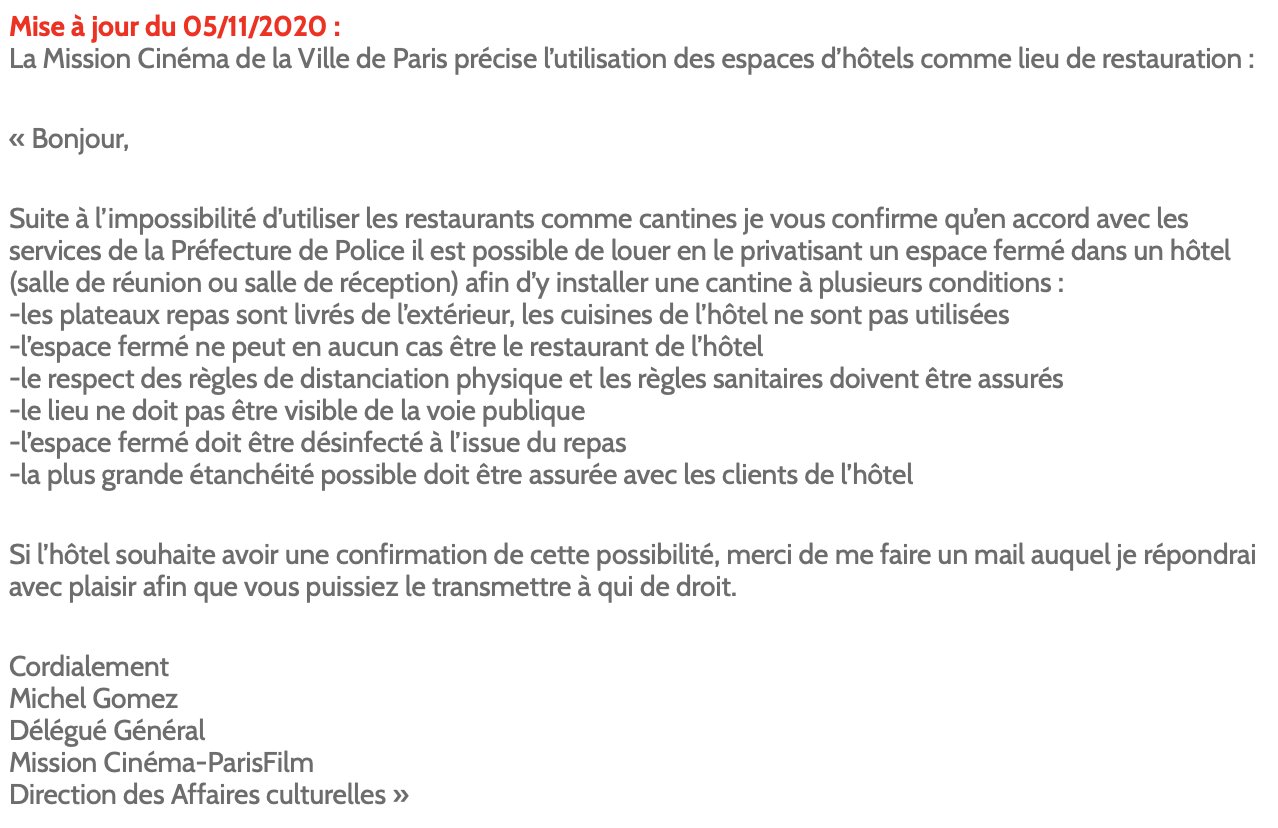 Mise à jour du 05/11/2020 :
La Mission Cinéma de la Ville de Paris précise l'utilisation des espaces d'hôtels comme lieu de restauration :

« Bonjour,

Suite à l'impossibilité d'utiliser les restaurants comme cantines je vous confirme qu'en accord avec les services de la Préfecture de Police il est possible de louer en le privatisant un espace fermé dans un hôtel (salle de réunion ou salle de réception) afin d'y installer une cantine à plusieurs conditions :
-les plateaux repas sont livrés de l'extérieur, les cuisines de l'hôtel ne sont pas utilisées
-l'espace fermé ne peut en aucun cas être le restaurant de l'hôtel
-le respect des règles de distanciation physique et les règles sanitaires doivent être assurés
-le lieu ne doit pas être visible de la voie publique
-l'espace fermé doit être désinfecté à l'issue du repas
-la plus grande étanchéité possible doit être assurée avec les clients de l'hôtel

Si l'hôtel souhaite avoir une confirmation de cette possibilité, merci de me faire un mail auquel je répondrai avec plaisir afin que vous puissiez le transmettre à qui de droit.

Cordialement
Michel Gomez
Délégué Général
Mission Cinéma-ParisFilm
Direction des Affaires culturelles »